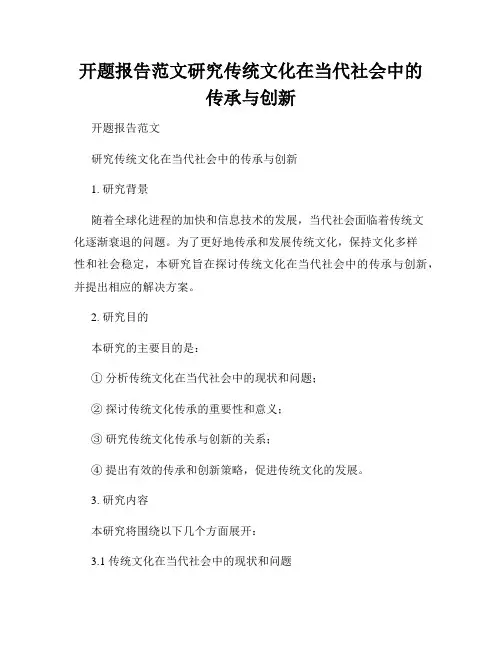 开题报告范文研究传统文化在当代社会中的传承与创新

开题报告范文

研究传统文化在当代社会中的传承与创新

1. 研究背景

随着全球化进程的加快和信息技术的发展，当代社会面临着传统文化逐渐衰退的问题。为了更好地传承和发展传统文化，保持文化多样性和社会稳定，本研究旨在探讨传统文化在当代社会中的传承与创新，并提出相应的解决方案。

2. 研究目的

本研究的主要目的是：

① 分析传统文化在当代社会中的现状和问题；

② 探讨传统文化传承的重要性和意义；

③ 研究传统文化传承与创新的关系；

④ 提出有效的传承和创新策略，促进传统文化的发展。

3. 研究内容

本研究将围绕以下几个方面展开：

3.1 传统文化在当代社会中的现状和问题